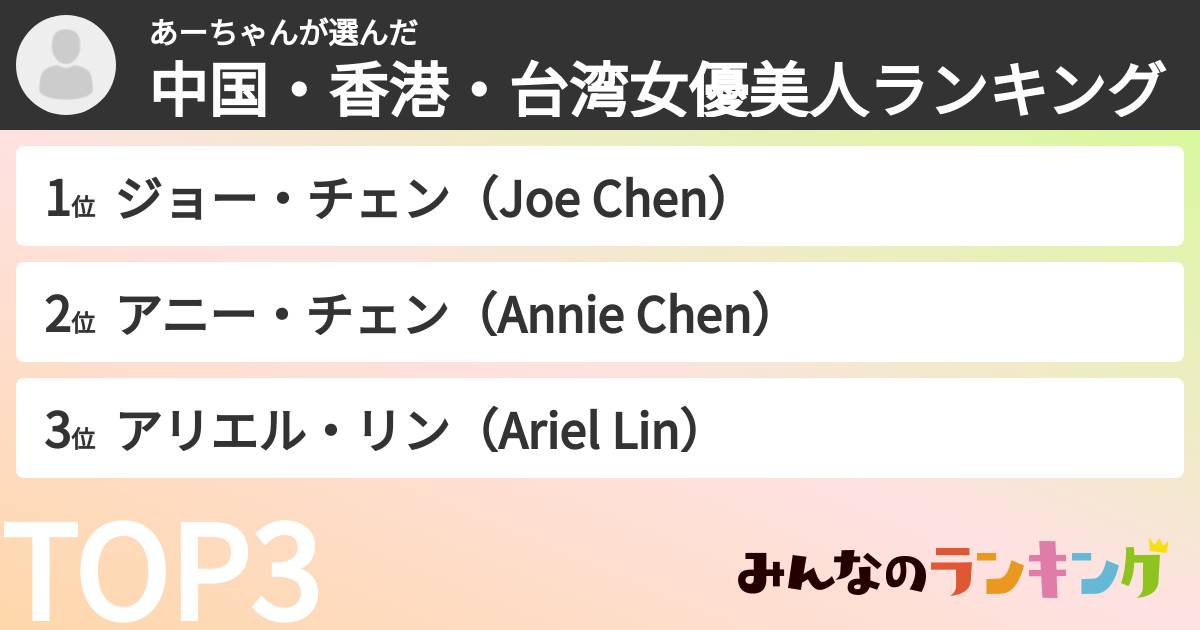 あーちゃんが選んだ
中国・香港・台湾女優美人ランキング

1位 ジョー・チェン（Joe Chen）

2位 アニー・チェン（Annie Chen）

3位 アリエル・リン（Ariel Lin）

TOP3

みんなのランキング